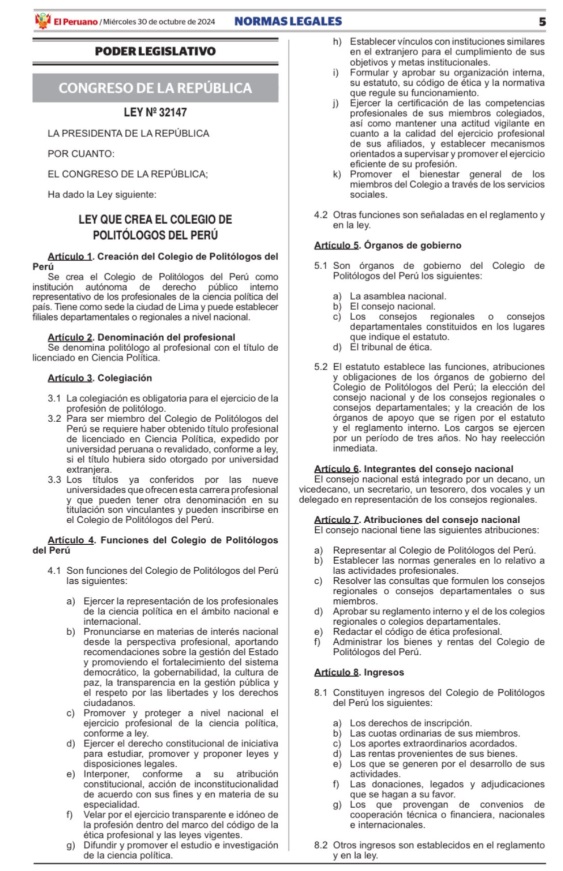 El Peruano / Miércoles 30 de octubre de 2024 NORMAS LEGALES 5

PODER LEGISLATIVO

CONGRESO DE LA REPÚBLICA

LEY Nº 32147

LA PRESIDENTA DE LA REPÚBLICA

POR CUANTO:

EL CONGRESO DE LA REPÚBLICA;

Ha dado la Ley siguiente:

LEY QUE CREA EL COLEGIO DE POLITÓLOGOS DEL PERÚ

Artículo 1. Creación del Colegio de Politólogos del Perú
Se crea el Colegio de Politólogos del Perú como institución autónoma de derecho público interno representativo de los profesionales de la ciencia política del país. Tiene como sede la ciudad de Lima y puede establecer filiales departamentales o regionales a nivel nacional.

Artículo 2. Denominación del profesional
Se denomina politólogo al profesional con el título de licenciado en Ciencia Política.

Artículo 3. Colegiación

3.1 La colegiación es obligatoria para el ejercicio de la profesión de politólogo.
3.2 Para ser miembro del Colegio de Politólogos del Perú se requiere haber obtenido título profesional de licenciado en Ciencia Política, expedido por universidad peruana o revalidado, conforme a ley, si el título hubiera sido otorgado por universidad extranjera.
3.3 Los títulos ya conferidos por las nueve universidades que ofrecen esta carrera profesional y que pueden tener otra denominación en su titulación son vinculantes y pueden inscribirse en el Colegio de Politólogos del Perú.

Artículo 4. Funciones del Colegio de Politólogos del Perú

4.1 Son funciones del Colegio de Politólogos del Perú las siguientes:

a) Ejercer la representación de los profesionales de la ciencia política en el ámbito nacional e internacional.
b) Pronunciarse en materias de interés nacional desde la perspectiva profesional, aportando recomendaciones sobre la gestión del Estado y promoviendo el fortalecimiento del sistema democrático, la gobernabilidad, la cultura de paz, la transparencia en la gestión pública y el respeto por las libertades y los derechos ciudadanos.
c) Promover y proteger a nivel nacional el ejercicio profesional de la ciencia política, conforme a ley.
d) Ejercer el derecho constitucional de iniciativa para estudiar, promover y proponer leyes y disposiciones legales.
e) Interponer, conforme a su atribución constitucional, acción de inconstitucionalidad de acuerdo con sus fines y en materia de su especialidad.
f) Velar por el ejercicio transparente e idóneo de la profesión dentro del marco del código de la ética profesional y las leyes vigentes.
g) Difundir y promover el estudio e investigación de la ciencia política.
h) Establecer vínculos con instituciones similares en el extranjero para el cumplimiento de sus objetivos y metas institucionales.
i) Formular y aprobar su organización interna, su estatuto, su código de ética y la normativa que regule su funcionamiento.
j) Ejercer la certificación de las competencias profesionales de sus miembros colegiados, así como mantener una actitud vigilante en cuanto a la calidad del ejercicio profesional de sus afiliados, y establecer mecanismos orientados a supervisar y promover el ejercicio eficiente de su profesión.
k) Promover el bienestar general de los miembros del Colegio a través de los servicios sociales.

4.2 Otras funciones son señaladas en el reglamento y en la ley.

Artículo 5. Órganos de gobierno

5.1 Son órganos de gobierno del Colegio de Politólogos del Perú los siguientes:

a) La asamblea nacional.
b) El consejo nacional.
c) Los consejos regionales o consejos departamentales constituidos en los lugares que indique el estatuto.
d) El tribunal de ética.

5.2 El estatuto establece las funciones, atribuciones y obligaciones de los órganos de gobierno del Colegio de Politólogos del Perú; la elección del consejo nacional y de los consejos regionales o consejos departamentales; y la creación de los órganos de apoyo que se rigen por el estatuto y el reglamento interno. Los cargos se ejercen por un periodo de tres años. No hay reelección inmediata.

Artículo 6. Integrantes del consejo nacional
El consejo nacional está integrado por un decano, un vicedecano, un secretario, un tesorero, dos vocales y un delegado en representación de los consejos regionales.

Artículo 7. Atribuciones del consejo nacional
El consejo nacional tiene las siguientes atribuciones:

a) Representar al Colegio de Politólogos del Perú.
b) Establecer las normas generales en lo relativo a las actividades profesionales.
c) Resolver las consultas que formulen los consejos regionales o consejos departamentales o sus miembros.
d) Aprobar su reglamento interno y el de los colegios regionales o colegios departamentales.
e) Redactar el código de ética profesional.
f) Administrar los bienes y rentas del Colegio de Politólogos del Perú.

Artículo 8. Ingresos

8.1 Constituyen ingresos del Colegio de Politólogos del Perú los siguientes:

a) Los derechos de inscripción.
b) Las cuotas ordinarias de sus miembros.
c) Los aportes extraordinarios acordados.
d) Las rentas provenientes de sus bienes.
e) Los que se generen por el desarrollo de sus actividades.
f) Las donaciones, legados y adjudicaciones que se hagan a su favor.
g) Los que provengan de convenios de cooperación técnica o financiera, nacionales e internacionales.

8.2 Otros ingresos son establecidos en el reglamento y en la ley.